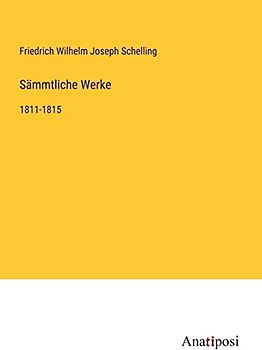 Friedrich Wilhelm Joseph Schelling

Sämmtliche Werke

1811-1815

Anatiposi